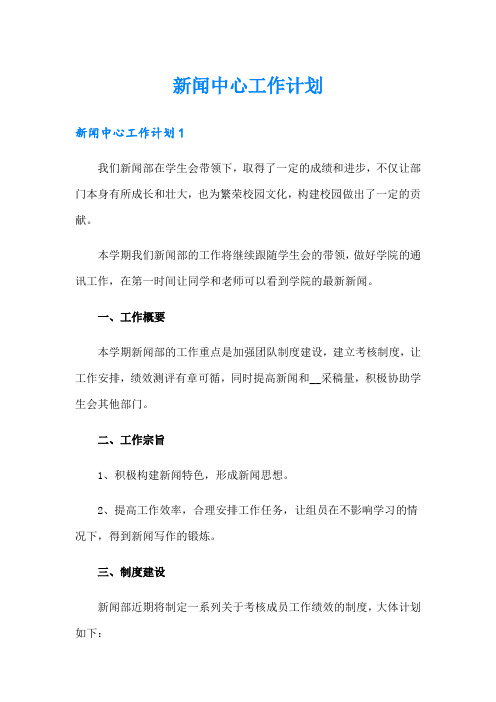 新闻中心工作计划

新闻中心工作计划1

我们新闻部在学生会带领下，取得了一定的成绩和进步，不仅让部门本身有所成长和壮大，也为繁荣校园文化，构建校园做出了一定的贡献。

本学期我们新闻部的工作将继续跟随学生会的带领，做好学院的通讯工作，在第一时间让同学和老师可以看到学院的最新新闻。

一、工作概要

本学期新闻部的工作重点是加强团队制度建设，建立考核制度，让工作安排，绩效测评有章可循，同时提高新闻和__采稿量，积极协助学生会其他部门。

二、工作宗旨

1、积极构建新闻特色，形成新闻思想。

2、提高工作效率，合理安排工作任务，让组员在不影响学习的情况下，得到新闻写作的锻炼。

三、制度建设

新闻部近期将制定一系列关于考核成员工作绩效的制度，大体计划如下：